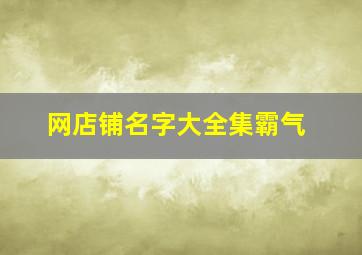 网店铺名字大全集霸气